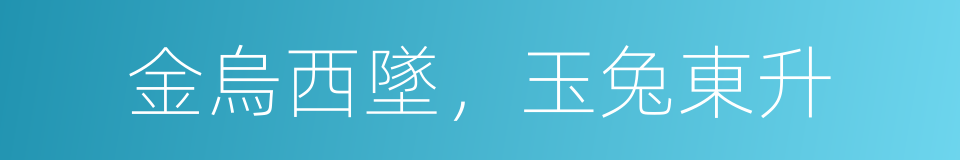 金烏西墜，玉兔東升